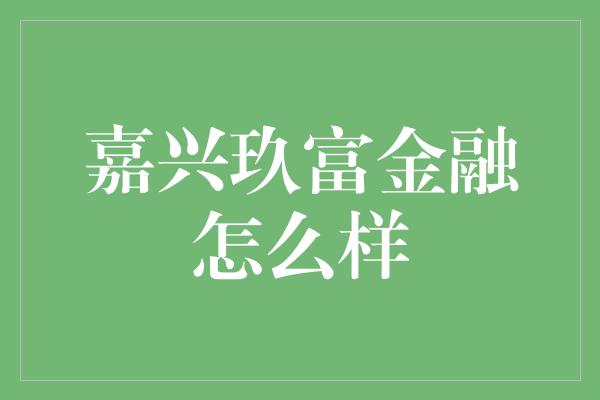 嘉兴玖富金融怎么样